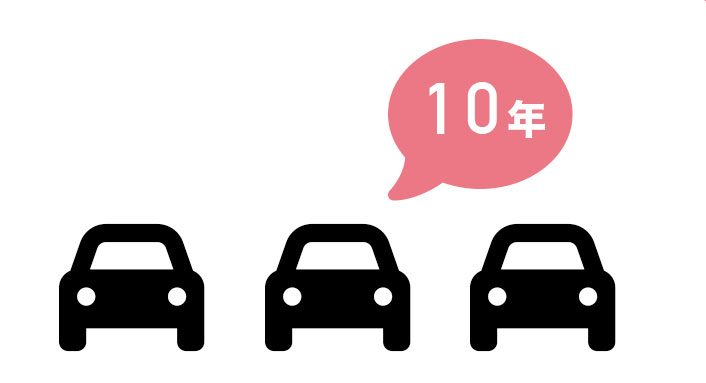 10年